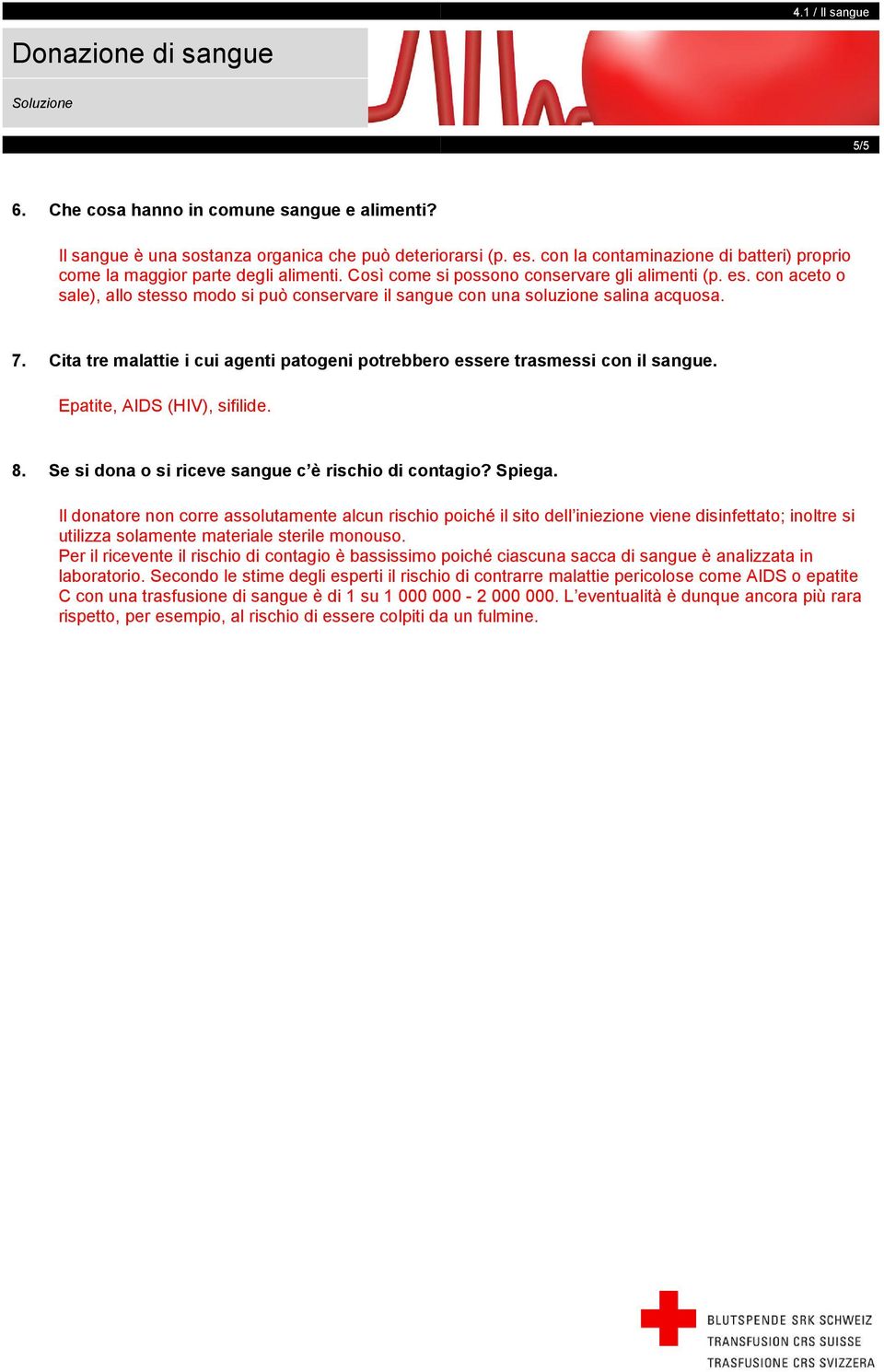 4.1 / Il sangue

Donazione di sangue

Soluzione

5/5

6. Che cosa hanno in comune sangue e alimenti?

Il sangue è una sostanza organica che può deteriorarsi (p. es. con la contaminazione di batteri) proprio come la maggior parte degli alimenti. Così come si possono conservare gli alimenti (p. es. con aceto o sale), allo stesso modo si può conservare il sangue con una soluzione salina acquosa.

7. Cita tre malattie i cui agenti patogeni potrebbero essere trasmessi con il sangue.

Epatite, AIDS (HIV), sifilide.

8. Se si dona o si riceve sangue c'è rischio di contagio? Spiega.

Il donatore non corre assolutamente alcun rischio poiché il sito dell'iniezione viene disinfettato; inoltre si utilizza solamente materiale sterile monouso.
Per il ricevente il rischio di contagio è bassissimo poiché ciascuna sacca di sangue è analizzata in laboratorio. Secondo le stime degli esperti il rischio di contrarre malattie pericolose come AIDS o epatite C con una trasfusione di sangue è di 1 su 1 000 000 - 2 000 000. L'eventualità è dunque ancora più rara rispetto, per esempio, al rischio di essere colpiti da un fulmine.

BLUTSPENDE SRK SCHWEIZ
TRANSFUSION CRS SUISSE
TRASFUSIONE CRS SVIZZERA